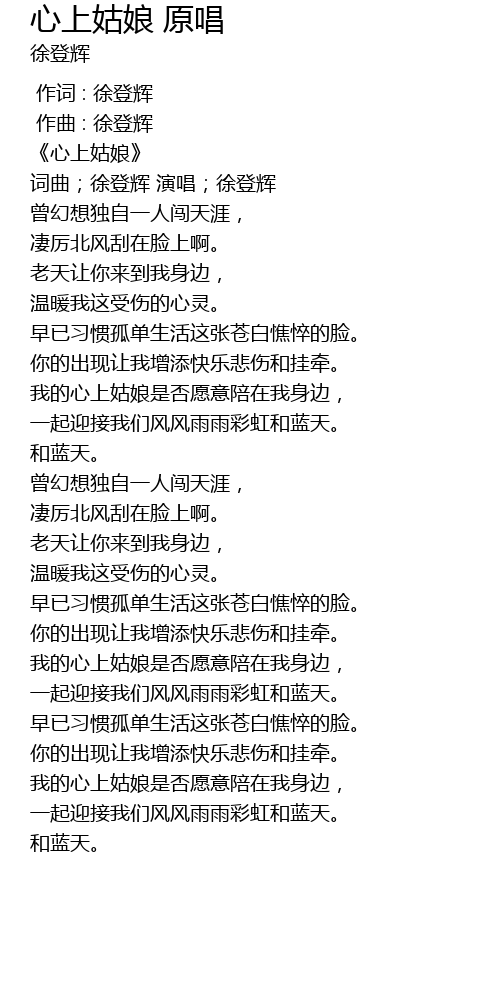 心上姑娘 原唱
徐登辉

作词 : 徐登辉
作曲 : 徐登辉
《心上姑娘》
词曲；徐登辉 演唱；徐登辉
曾幻想独自一人闯天涯，
凄厉北风刮在脸上啊。
老天让你来到我身边，
温暖我这受伤的心灵。
早已习惯孤单生活这张苍白憔悴的脸。
你的出现让我增添快乐悲伤和挂牵。
我的心上姑娘是否愿意陪在我身边，
一起迎接我们风风雨雨彩虹和蓝天。
和蓝天。
曾幻想独自一人闯天涯，
凄厉北风刮在脸上啊。
老天让你来到我身边，
温暖我这受伤的心灵。
早已习惯孤单生活这张苍白憔悴的脸。
你的出现让我增添快乐悲伤和挂牵。
我的心上姑娘是否愿意陪在我身边，
一起迎接我们风风雨雨彩虹和蓝天。
早已习惯孤单生活这张苍白憔悴的脸。
你的出现让我增添快乐悲伤和挂牵。
我的心上姑娘是否愿意陪在我身边，
一起迎接我们风风雨雨彩虹和蓝天。
和蓝天。